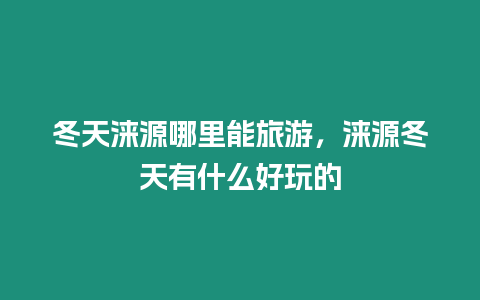 冬天涞源哪里能旅游，涞源冬天有什么好玩的